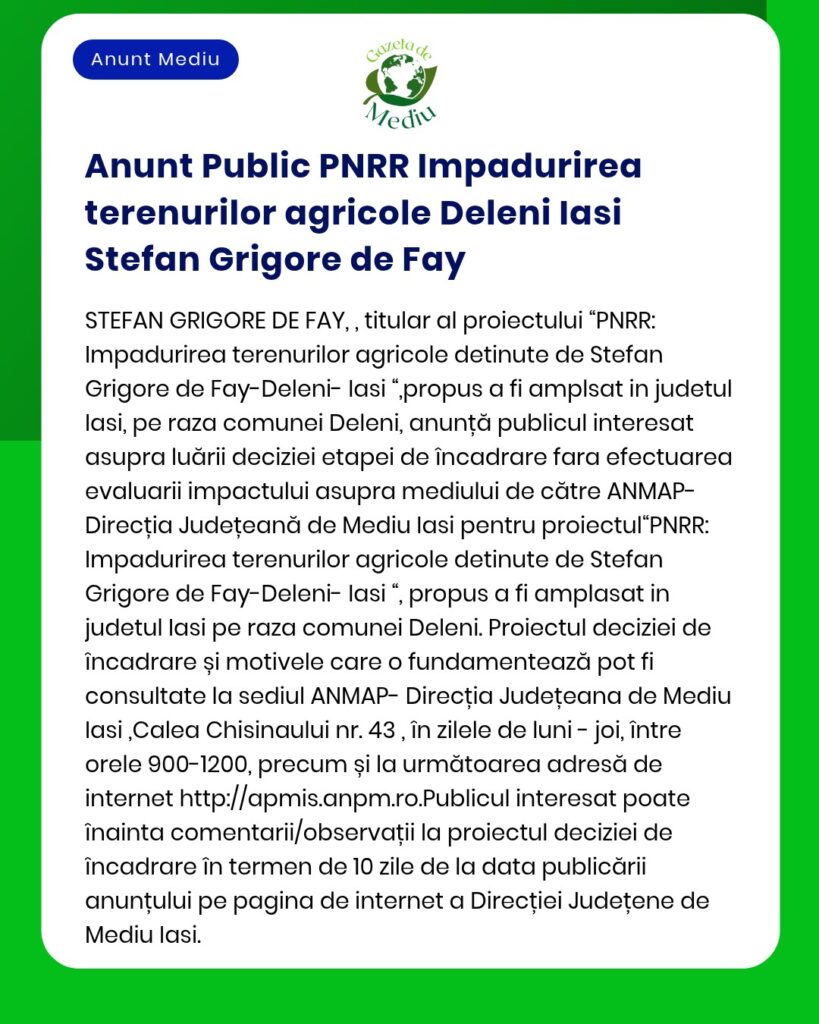 Anunt Mediu

Gazeta de Mediu

Anunt Public PNRR Impadurirea terenurilor agricole Deleni Iasi Stefan Grigore de Fay

STEFAN GRIGORE DE FAY, , titular al proiectului “PNRR: Impadurirea terenurilor agricole detinute de Stefan Grigore de Fay-Deleni- Iasi “,propus a fi amplsat in judetul Iasi, pe raza comunei Deleni, anunță publicul interesat asupra luării deciziei etapei de încadrare fara efectuarea evaluarii impactului asupra mediului de către ANMAP- Direcția Județeană de Mediu Iasi pentru proiectul“PNRR: Impadurirea terenurilor agricole detinute de Stefan Grigore de Fay-Deleni- Iasi “, propus a fi amplasat in judetul Iasi pe raza comunei Deleni. Proiectul deciziei de încadrare și motivele care o fundamentează pot fi consultate la sediul ANMAP- Direcția Județeana de Mediu Iasi ,Calea Chisinaului nr. 43 , în zilele de luni - joi, între orele 900-1200, precum și la următoarea adresă de internet http://apmis.anpm.ro.Publicul interesat poate înainta comentarii/observații la proiectul deciziei de încadrare în termen de 10 zile de la data publicării anunțului pe pagina de internet a Direcției Județene de Mediu Iasi.